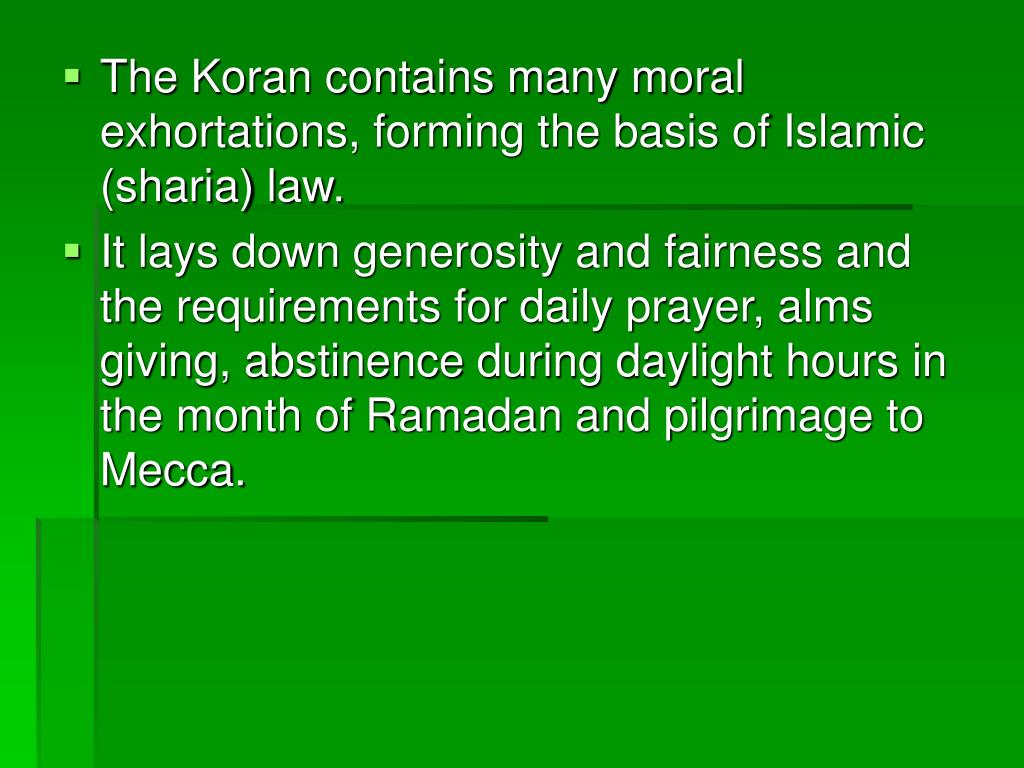 • The Koran contains many moral exhortations, forming the basis of Islamic (sharia) law.
• It lays down generosity and fairness and the requirements for daily prayer, alms giving, abstinence during daylight hours in the month of Ramadan and pilgrimage to Mecca.